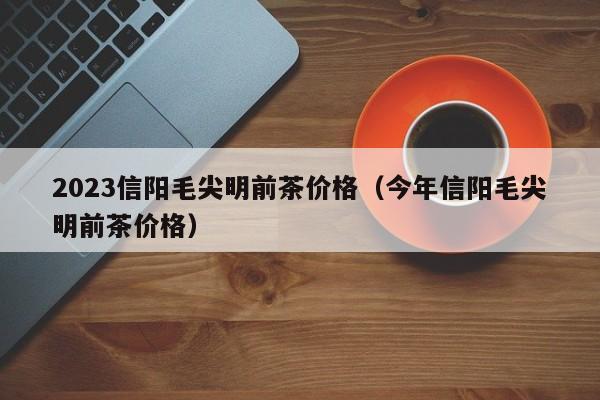 2023信阳毛尖明前茶价格（今年信阳毛尖明前茶价格）